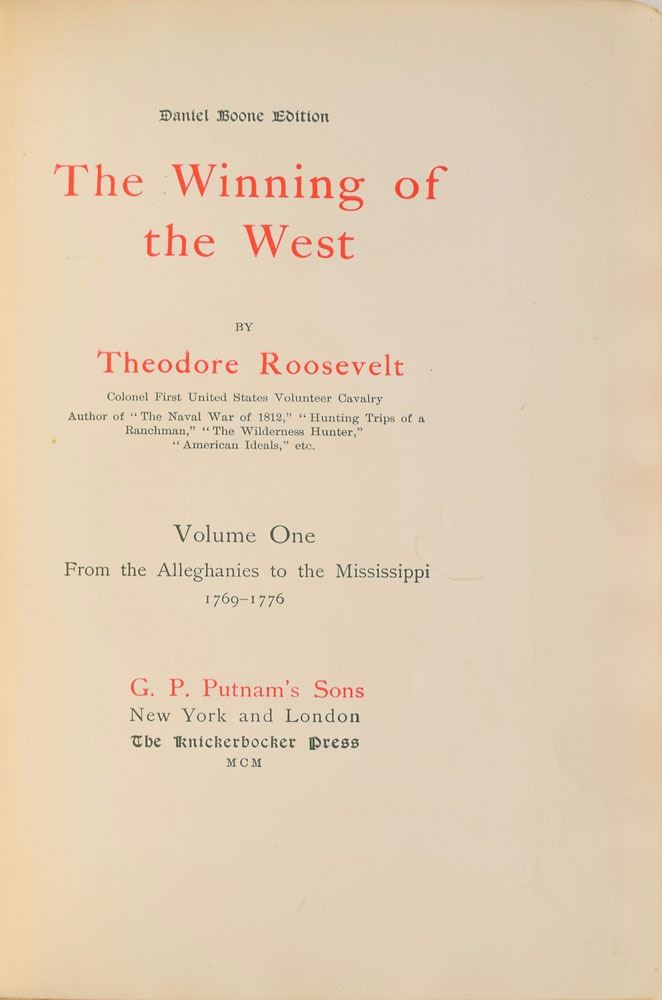 Daniel Boone Edition

The Winning of the West

BY

Theodore Roosevelt

Colonel First United States Volunteer Cavalry
Author of "The Naval War of 1812," "Hunting Trips of a Ranchman," "The Wilderness Hunter," "American Ideals," etc.

Volume One

From the Alleghanies to the Mississippi
1769–1776

G. P. Putnam's Sons
New York and London
The Knickerbocker Press
MCM